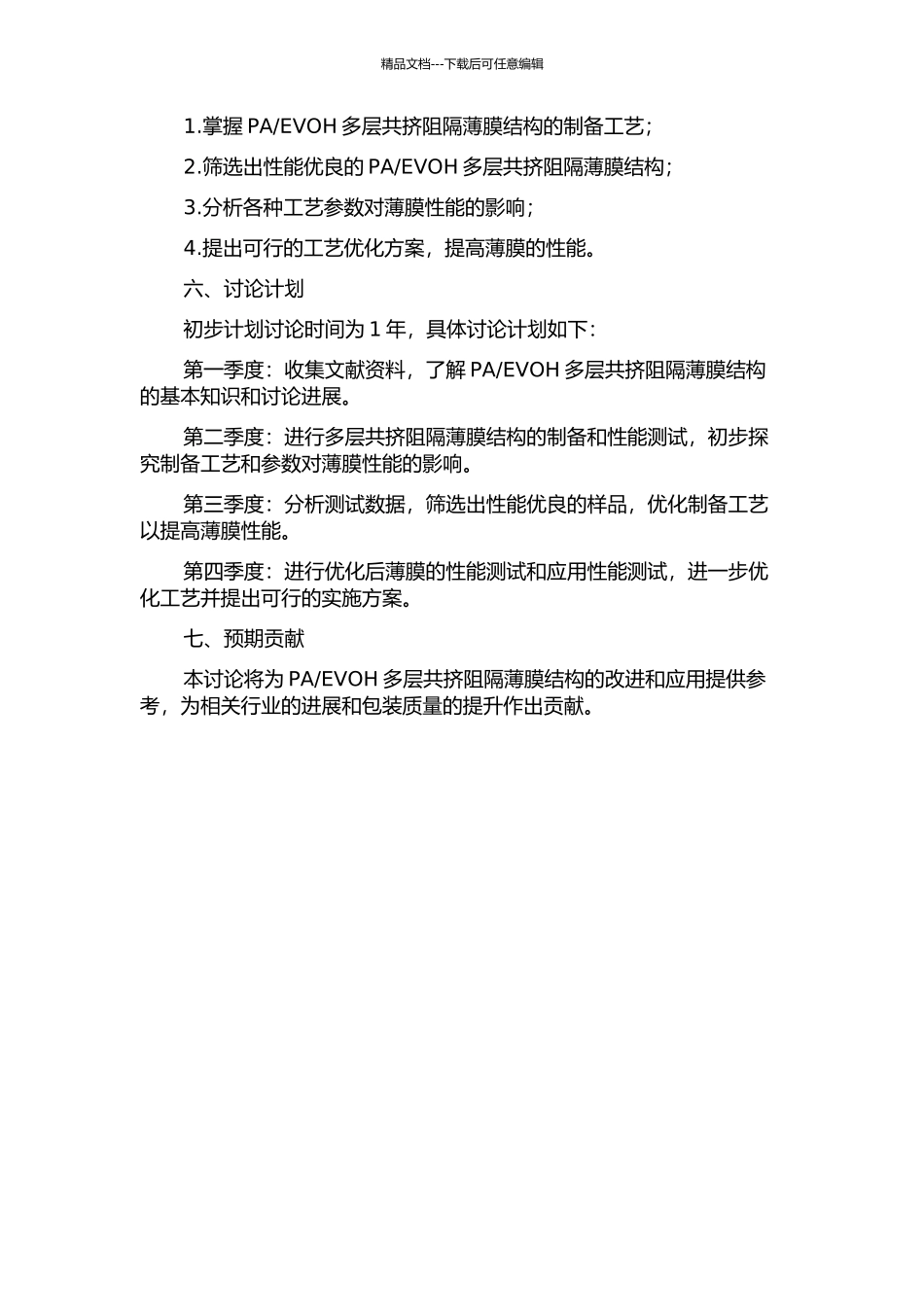 精品文档---下载后可任意编辑

1.掌握 PA/EVOH 多层共挤阻隔薄膜结构的制备工艺；

2.筛选出性能优良的 PA/EVOH 多层共挤阻隔薄膜结构；

3.分析各种工艺参数对薄膜性能的影响；

4.提出可行的工艺优化方案，提高薄膜的性能。

六、讨论计划

初步计划讨论时间为 1 年，具体讨论计划如下：

第一季度：收集文献资料，了解 PA/EVOH 多层共挤阻隔薄膜结构的基本知识和讨论进展。

第二季度：进行多层共挤阻隔薄膜结构的制备和性能测试，初步探究制备工艺和参数对薄膜性能的影响。

第三季度：分析测试数据，筛选出性能优良的样品，优化制备工艺以提高薄膜性能。

第四季度：进行优化后薄膜的性能测试和应用性能测试，进一步优化工艺并提出可行的实施方案。

七、预期贡献

本讨论将为 PA/EVOH 多层共挤阻隔薄膜结构的改进和应用提供参考，为相关行业的进展和包装质量的提升作出贡献。